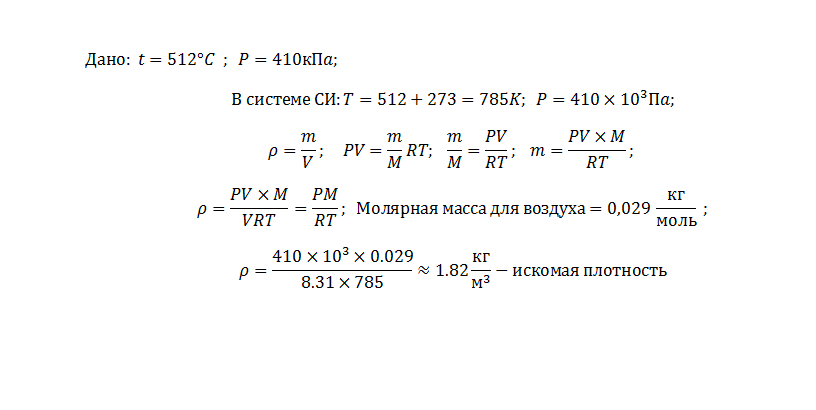 Дано: $t = 512°C$ ; $P = 410кПа$;

В системе СИ: $T = 512 + 273 = 785K$; $P = 410 \times 10^3 Па$;

$\rho = \frac{m}{V}$; $PV = \frac{m}{M}RT$; $\frac{m}{M} = \frac{PV}{RT}$; $m = \frac{PV \times M}{RT}$;

$\rho = \frac{PV \times M}{VRT} = \frac{PM}{RT}$; Молярная масса для воздуха $= 0,029 \frac{кг}{моль}$ ;

$\rho = \frac{410 \times 10^3 \times 0.029}{8.31 \times 785} \approx 1.82 \frac{кг}{м^3}$ – искомая плотность